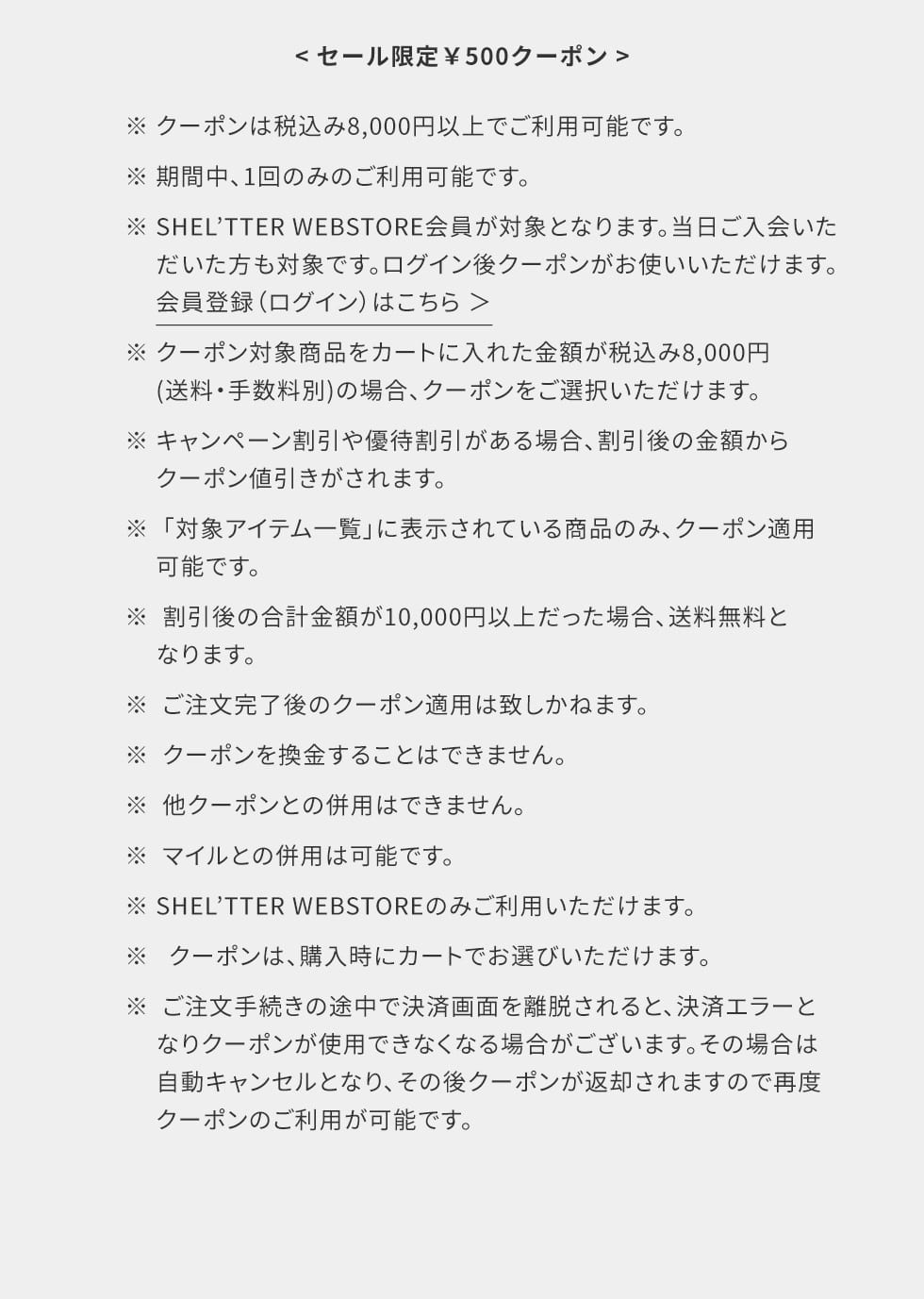 < セール限定￥500クーポン >

※ クーポンは税込み8,000円以上でご利用可能です。

※ 期間中、1回のみのご利用可能です。

※ SHEL'TTER WEBSTORE会員が対象となります。当日ご入会いただいた方も対象です。ログイン後クーポンがお使いいただけます。
会員登録（ログイン）はこちら ＞

※ クーポン対象商品をカートに入れた金額が税込み8,000円(送料・手数料別)の場合、クーポンをご選択いただけます。

※ キャンペーン割引や優待割引がある場合、割引後の金額からクーポン値引きがされます。

※ 「対象アイテム一覧」に表示されている商品のみ、クーポン適用可能です。

※ 割引後の合計金額が10,000円以上だった場合、送料無料となります。

※ ご注文完了後のクーポン適用は致しかねます。

※ クーポンを換金することはできません。

※ 他クーポンとの併用はできません。

※ マイルとの併用は可能です。

※ SHEL'TTER WEBSTOREのみご利用いただけます。

※ クーポンは、購入時にカートでお選びいただけます。

※ ご注文手続きの途中で決済画面を離脱されると、決済エラーとなりクーポンが使用できなくなる場合がございます。その場合は自動キャンセルとなり、その後クーポンが返却されますので再度クーポンのご利用が可能です。